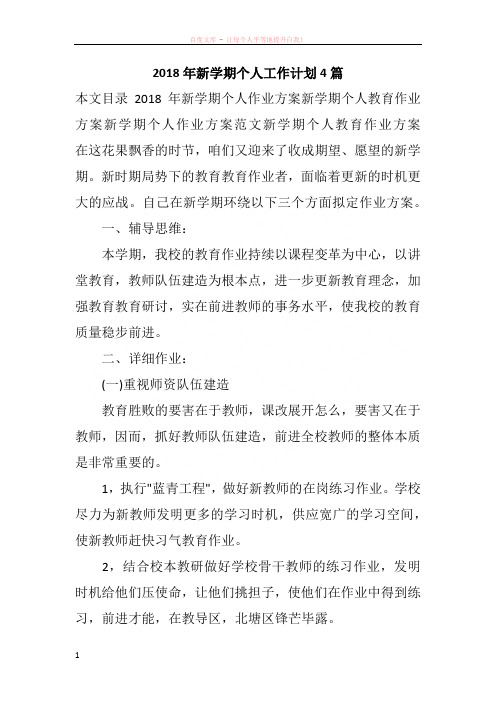 百度文库 - 让每个人平等地提升自我!

2018年新学期个人工作计划4篇

本文目录 2018 年新学期个人作业方案新学期个人教育作业方案新学期个人作业方案范文新学期个人教育作业方案在这花果飘香的时节，咱们又迎来了收成期望、愿望的新学期。新时期局势下的教育教育作业者，面临着更新的时机更大的应战。自己在新学期环绕以下三个方面拟定作业方案。

一、辅导思维：

本学期，我校的教育作业持续以课程变革为中心，以讲堂教育，教师队伍建造为根本点，进一步更新教育理念，加强教育教育研讨，实在前进教师的事务水平，使我校的教育质量稳步前进。

二、详细作业：

(一)重视师资队伍建造

教育胜败的要害在于教师，课改展开怎么，要害又在于教师，因而，抓好教师队伍建造，前进全校教师的整体本质是非常重要的。

1，执行"蓝青工程"，做好新教师的在岗练习作业。学校尽力为新教师发明更多的学习时机，供应宽广的学习空间，使新教师赶快习气教育作业。

2，结合校本教研做好学校骨干教师的练习作业，发明时机给他们压使命，让他们挑担子，使他们在作业中得到练习，前进才能，在教导区，北塘区锋芒毕露。

1